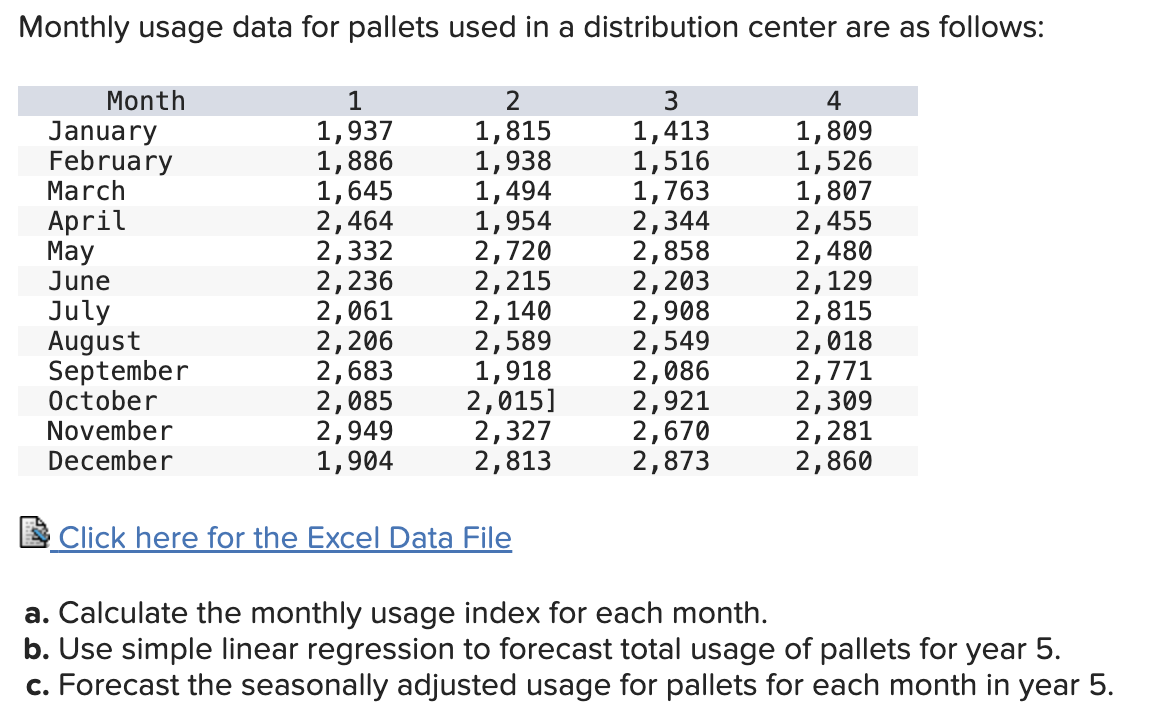 Monthly usage data for pallets used in a distribution center are as follows:

| Month | 1 | 2 | 3 | 4 |
|---|---|---|---|---|
| January | 1,937 | 1,815 | 1,413 | 1,809 |
| February | 1,886 | 1,938 | 1,516 | 1,526 |
| March | 1,645 | 1,494 | 1,763 | 1,807 |
| April | 2,464 | 1,954 | 2,344 | 2,455 |
| May | 2,332 | 2,720 | 2,858 | 2,480 |
| June | 2,236 | 2,215 | 2,203 | 2,129 |
| July | 2,061 | 2,140 | 2,908 | 2,815 |
| August | 2,206 | 2,589 | 2,549 | 2,018 |
| September | 2,683 | 1,918 | 2,086 | 2,771 |
| October | 2,085 | 2,015] | 2,921 | 2,309 |
| November | 2,949 | 2,327 | 2,670 | 2,281 |
| December | 1,904 | 2,813 | 2,873 | 2,860 |

Click here for the Excel Data File

a. Calculate the monthly usage index for each month.
b. Use simple linear regression to forecast total usage of pallets for year 5.
c. Forecast the seasonally adjusted usage for pallets for each month in year 5.